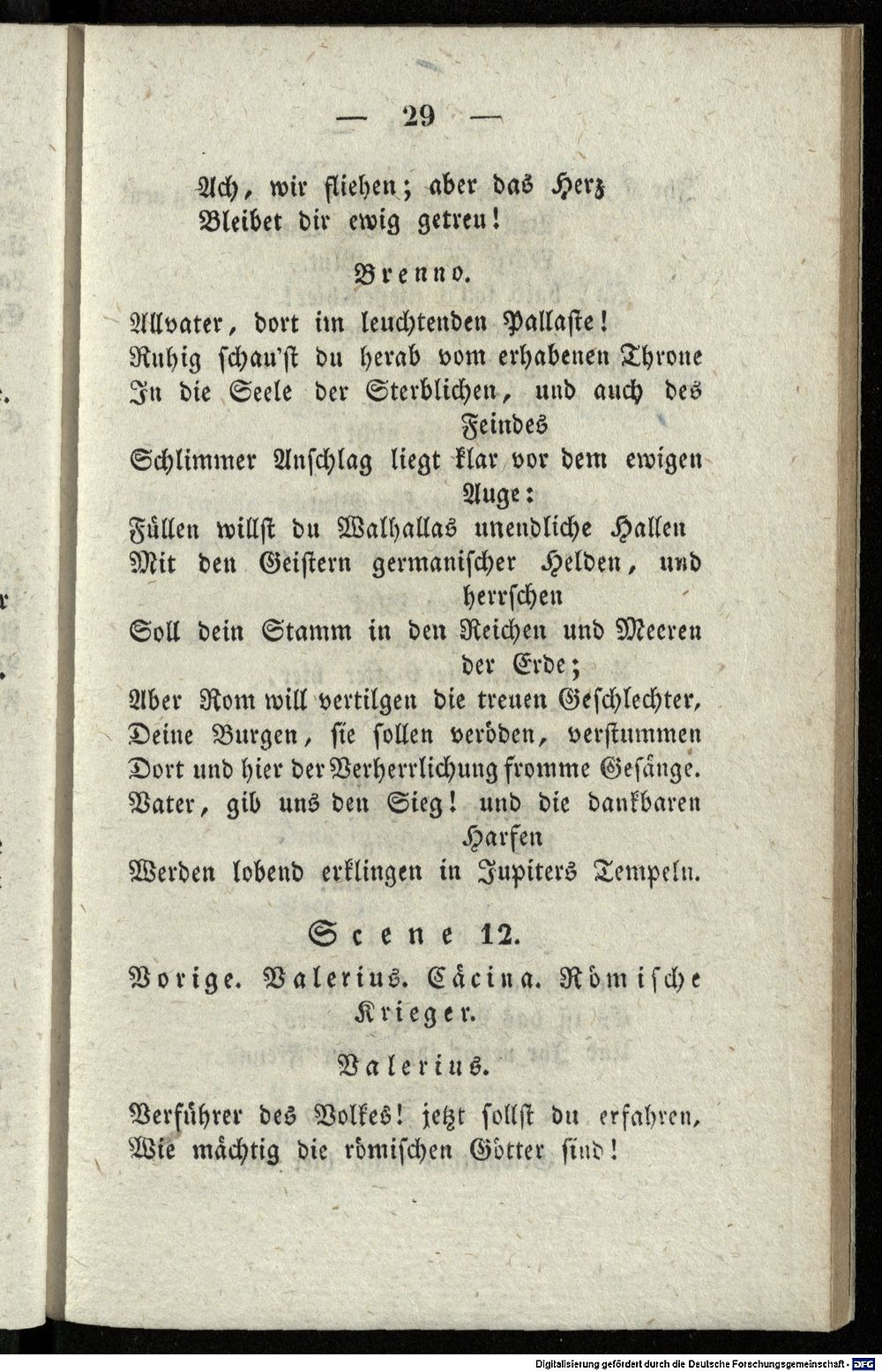 — 29 —

Ach, wir fliehen; aber das Herz
Bleibet dir ewig getreu!

Brenno.

Allvater, dort im leuchtenden Pallaste!
Ruhig schau'st du herab vom erhabenen Throne
In die Seele der Sterblichen, und auch des Feindes
Schlimmer Anschlag liegt klar vor dem ewigen Auge:
Füllen willst du Walhallas unendliche Hallen
Mit den Geistern germanischer Helden, und herrschen
Soll dein Stamm in den Reichen und Meeren der Erde;
Aber Rom will vertilgen die treuen Geschlechter,
Deine Burgen, sie sollen veröden, verstummen
Dort und hier der Verherrlichung fromme Gesänge.
Vater, gib uns den Sieg! und die dankbaren Harfen
Werden lobend erklingen in Jupiters Tempeln.

Scene 12.

Vorige. Valerius. Cäcina. Römische Krieger.

Valerius.

Verführer des Volkes! jetzt sollst du erfahren,
Wie mächtig die römischen Götter sind!

Digitalisierung gefördert durch die Deutsche Forschungsgemeinschaft · DFG